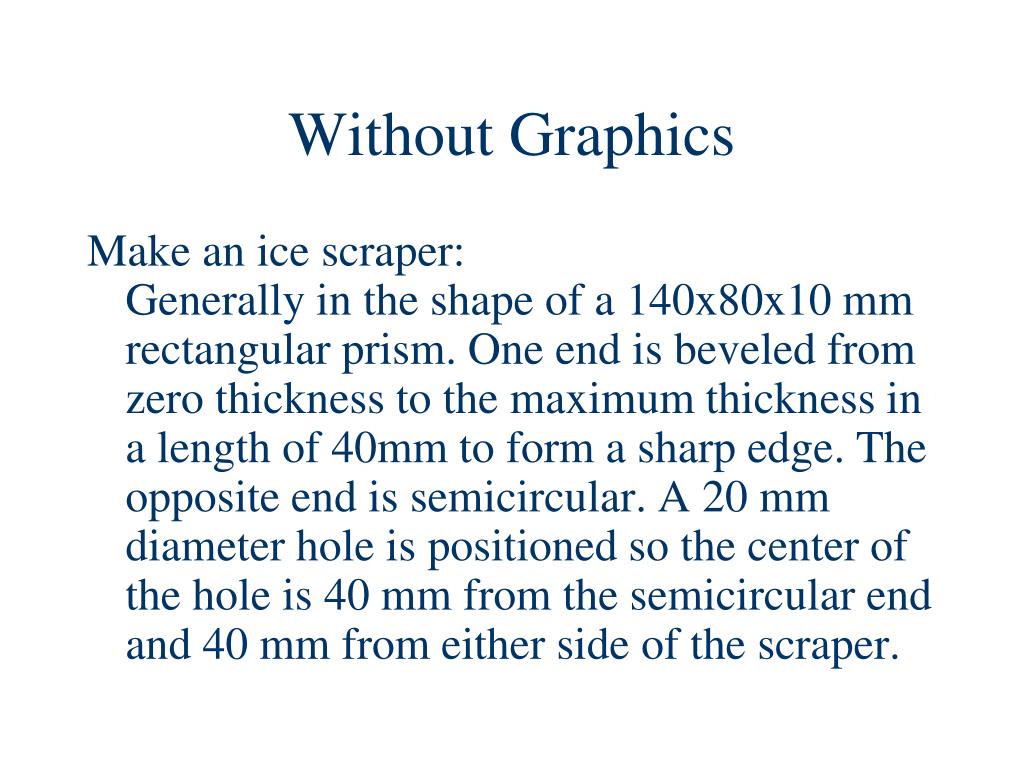 Without Graphics

Make an ice scraper:
Generally in the shape of a 140x80x10 mm rectangular prism. One end is beveled from zero thickness to the maximum thickness in a length of 40mm to form a sharp edge. The opposite end is semicircular. A 20 mm diameter hole is positioned so the center of the hole is 40 mm from the semicircular end and 40 mm from either side of the scraper.